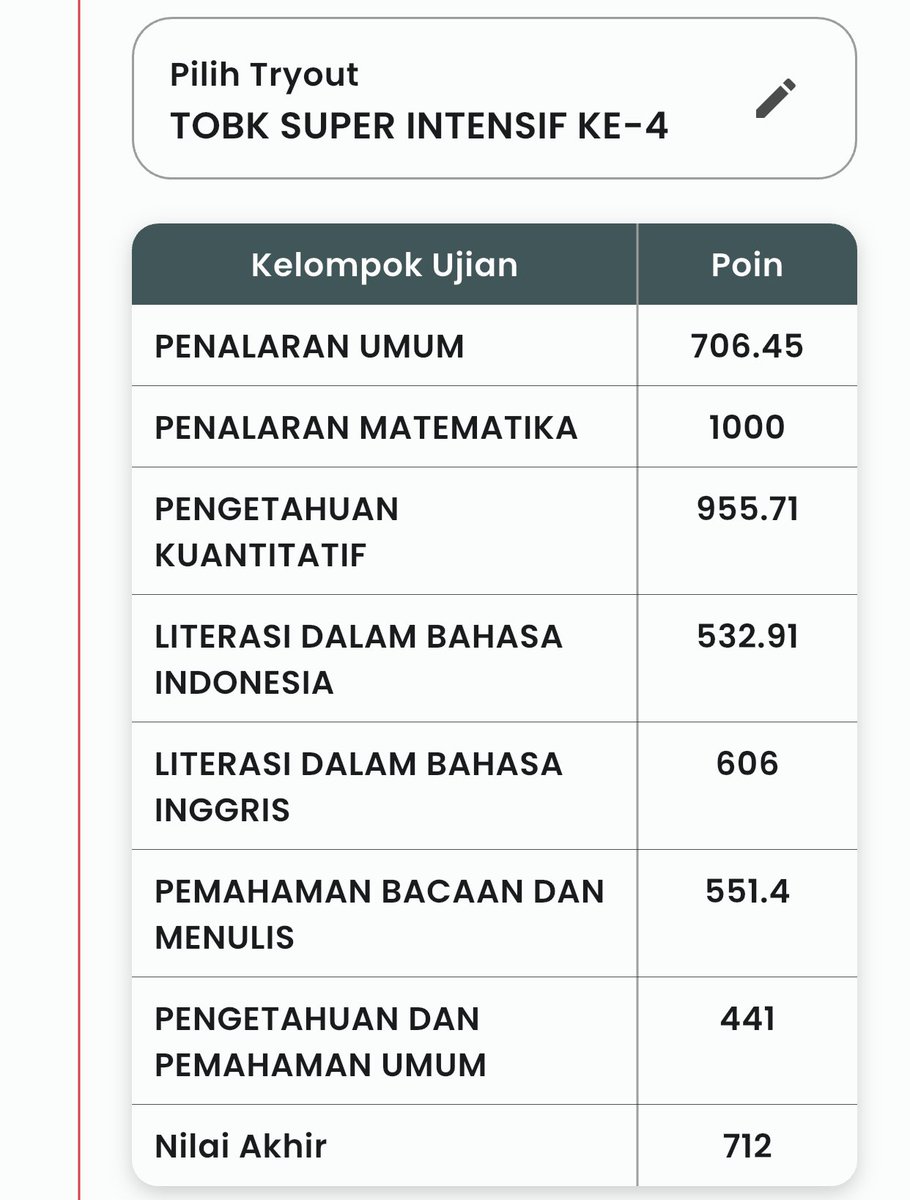 Pilih Tryout
TOBK SUPER INTENSIF KE-4

| Kelompok Ujian | Poin |
|---|---|
| PENALARAN UMUM | 706.45 |
| PENALARAN MATEMATIKA | 1000 |
| PENGETAHUAN KUANTITATIF | 955.71 |
| LITERASI DALAM BAHASA INDONESIA | 532.91 |
| LITERASI DALAM BAHASA INGGRIS | 606 |
| PEMAHAMAN BACAAN DAN MENULIS | 551.4 |
| PENGETAHUAN DAN PEMAHAMAN UMUM | 441 |
| Nilai Akhir | 712 |